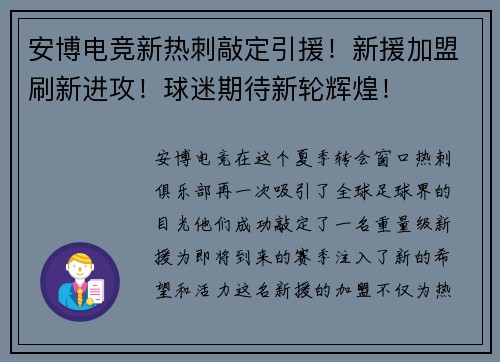 安博电竞新热刺敲定引援！新援加盟刷新进攻！球迷期待新轮辉煌！

安博电竞在这个夏季转会窗口热刺俱乐部再一次吸引了全球足球界的目光他们成功敲定了一名重量级新援为即将到来的赛季注入了新的希望和活力这名新援的加盟不仅为热